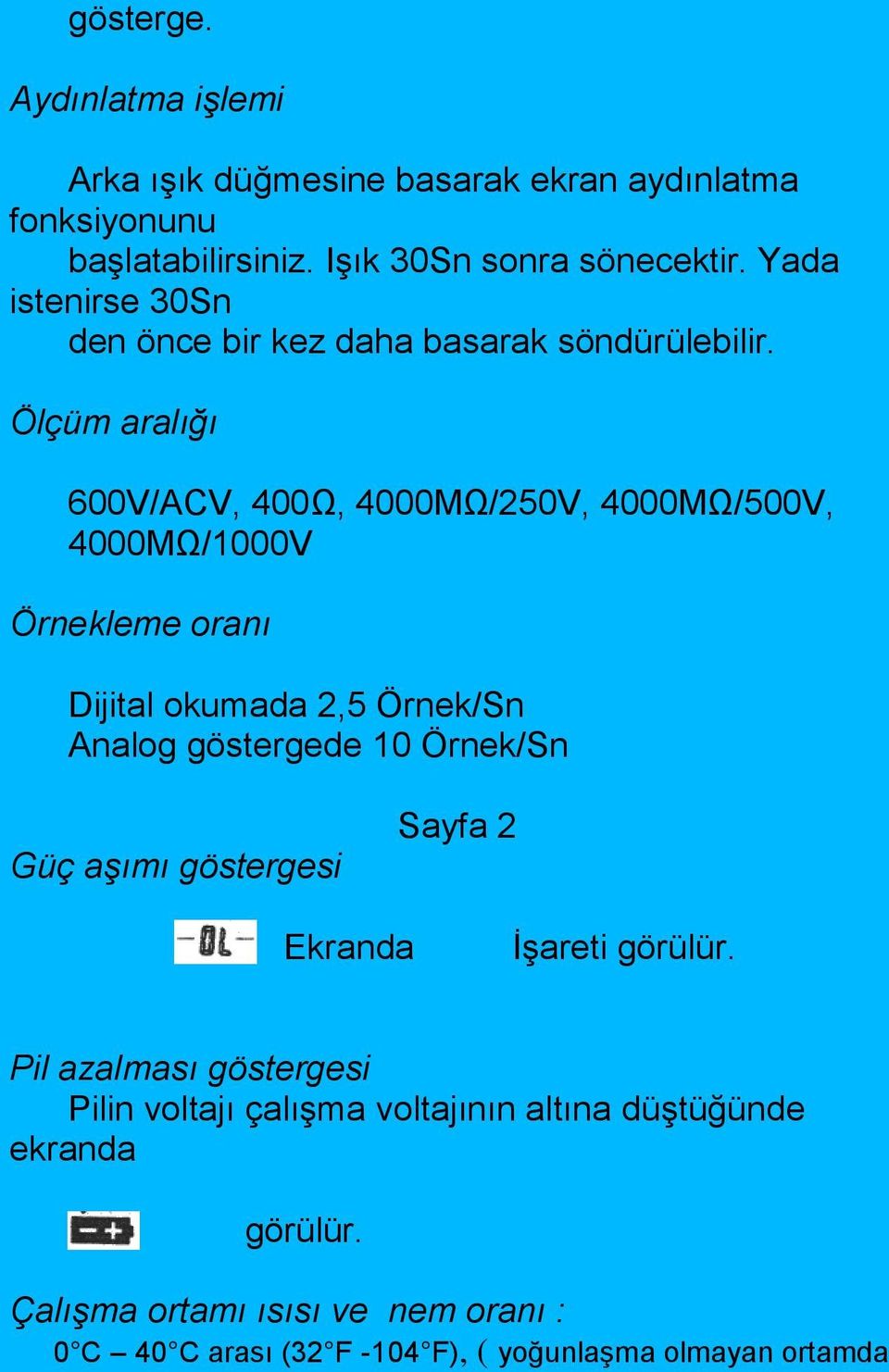 gösterge.

Aydınlatma işlemi

Arka ışık düğmesine basarak ekran aydınlatma fonksiyonunu başlatabilirsiniz. Işık 30Sn sonra sönecektir. Yada istenirse 30Sn den önce bir kez daha basarak söndürülebilir.

Ölçüm aralığı

600V/ACV, 400Ω, 4000MΩ/250V, 4000MΩ/500V, 4000MΩ/1000V

Örnekleme oranı

Dijital okumada 2,5 Örnek/Sn
Analog göstergede 10 Örnek/Sn

Sayfa 2

Güç aşımı göstergesi

-0L- Ekranda İşareti görülür.

Pil azalması göstergesi
Pilin voltajı çalışma voltajının altına düştüğünde ekranda

görülür.

Çalışma ortamı ısısı ve nem oranı :
0°C – 40°C arası (32°F -104°F), ( yoğunlaşma olmayan ortamda